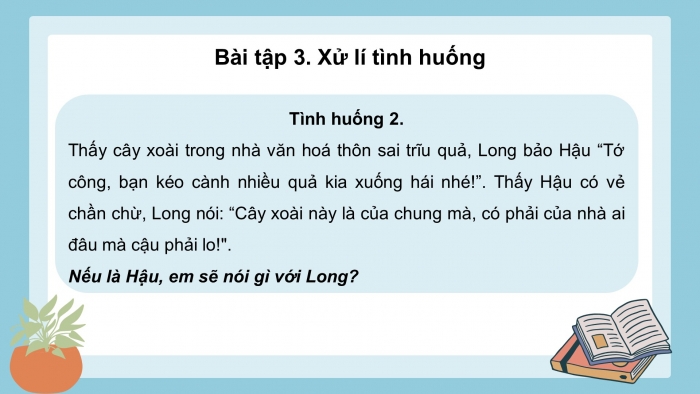 Bài tập 3. Xử lí tình huống

Tình huống 2.

Thấy cây xoài trong nhà văn hoá thôn sai trĩu quả, Long bảo Hậu “Tớ công, bạn kéo cành nhiều quả kia xuống hái nhé!”. Thấy Hậu có vẻ chần chừ, Long nói: “Cây xoài này là của chung mà, có phải của nhà ai đâu mà cậu phải lo!".

Nếu là Hậu, em sẽ nói gì với Long?